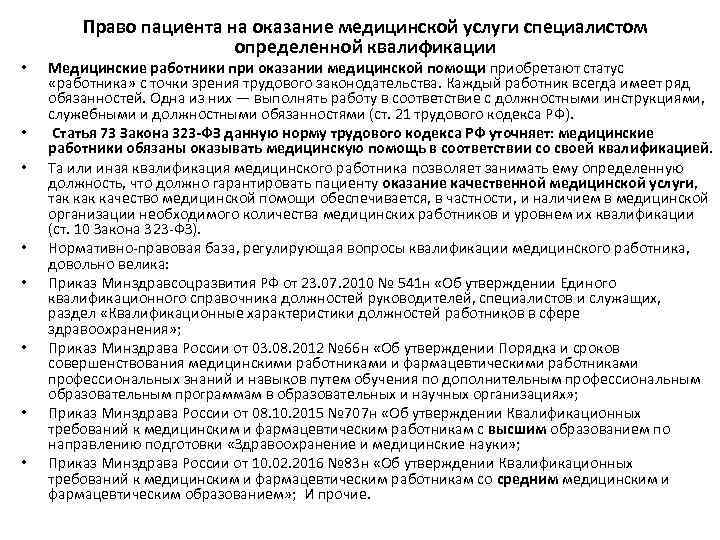 Право пациента на оказание медицинской услуги специалистом определенной квалификации

• Медицинские работники при оказании медицинской помощи приобретают статус «работника» с точки зрения трудового законодательства. Каждый работник всегда имеет ряд обязанностей. Одна из них — выполнять работу в соответствие с должностными инструкциями, служебными и должностными обязанностями (ст. 21 трудового кодекса РФ).

• Статья 73 Закона 323-ФЗ данную норму трудового кодекса РФ уточняет: медицинские работники обязаны оказывать медицинскую помощь в соответствии со своей квалификацией.

• Та или иная квалификация медицинского работника позволяет занимать ему определенную должность, что должно гарантировать пациенту оказание качественной медицинской услуги, так как качество медицинской помощи обеспечивается, в частности, и наличием в медицинской организации необходимого количества медицинских работников и уровнем их квалификации (ст. 10 Закона 323-ФЗ).

• Нормативно-правовая база, регулирующая вопросы квалификации медицинского работника, довольно велика:

• Приказ Минздравсоцразвития РФ от 23.07.2010 № 541н «Об утверждении Единого квалификационного справочника должностей руководителей, специалистов и служащих, раздел «Квалификационные характеристики должностей работников в сфере здравоохранения»;

• Приказ Минздрава России от 03.08.2012 №66н «Об утверждении Порядка и сроков совершенствования медицинскими работниками и фармацевтическими работниками профессиональных знаний и навыков путем обучения по дополнительным профессиональным образовательным программам в образовательных и научных организациях»;

• Приказ Минздрава России от 08.10.2015 №707н «Об утверждении Квалификационных требований к медицинским и фармацевтическим работникам с высшим образованием по направлению подготовки «Здравоохранение и медицинские науки»;

• Приказ Минздрава России от 10.02.2016 №83н «Об утверждении Квалификационных требований к медицинским и фармацевтическим работникам со средним медицинским и фармацевтическим образованием»; И прочие.